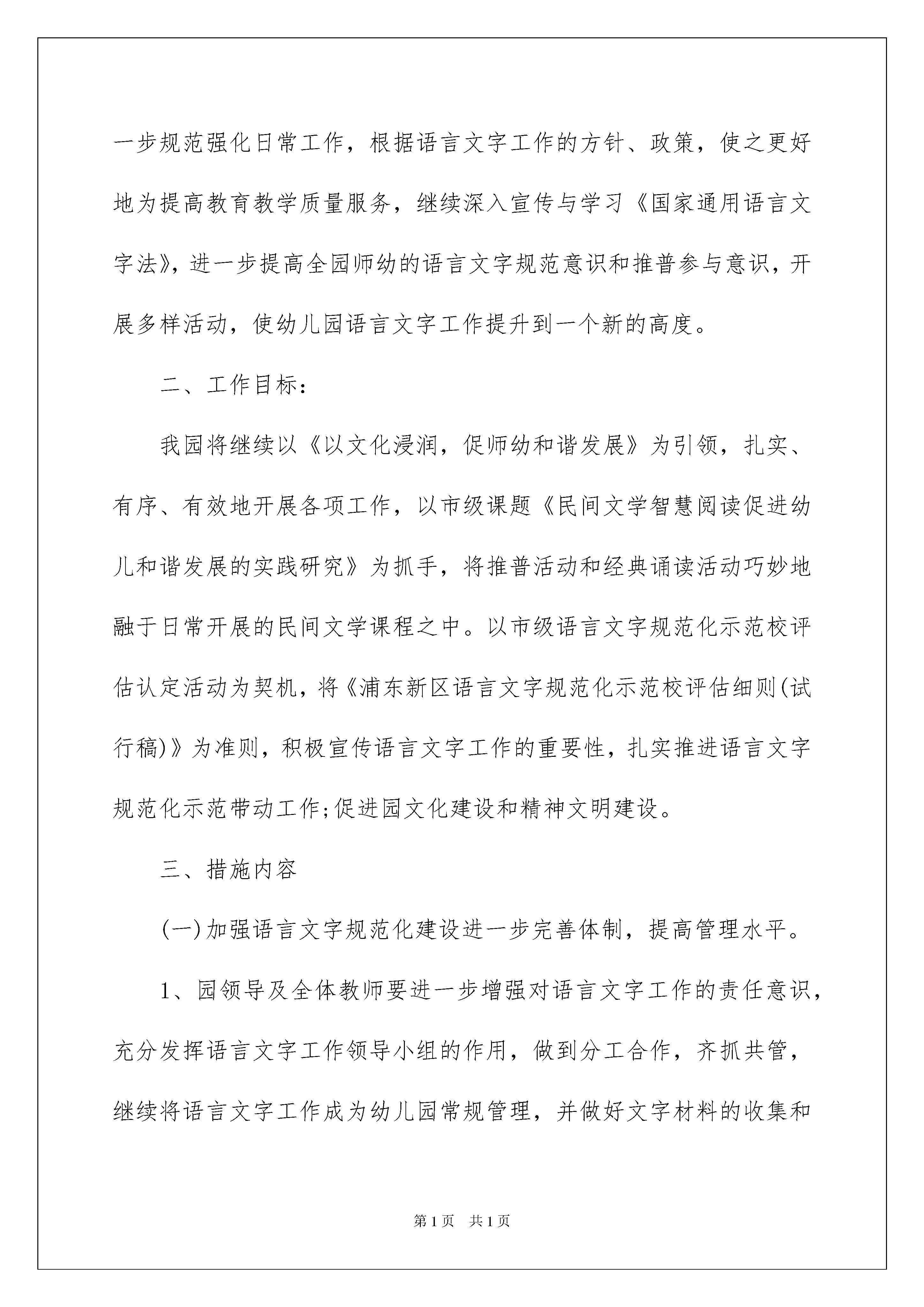 一步规范强化日常工作，根据语言文字工作的方针、政策，使之更好地为提高教育教学质量服务，继续深入宣传与学习《国家通用语言文字法》，进一步提高全园师幼的语言文字规范意识和推普参与意识，开展多样活动，使幼儿园语言文字工作提升到一个新的高度。

二、工作目标：

我园将继续以《以文化浸润，促师幼和谐发展》为引领，扎实、有序、有效地开展各项工作，以市级课题《民间文学智慧阅读促进幼儿和谐发展的实践研究》为抓手，将推普活动和经典诵读活动巧妙地融于日常开展的民间文学课程之中。以市级语言文字规范化示范校评估认定活动为契机，将《浦东新区语言文字规范化示范校评估细则(试行稿)》为准则，积极宣传语言文字工作的重要性，扎实推进语言文字规范化示范带动工作;促进园文化建设和精神文明建设。

三、措施内容

(一)加强语言文字规范化建设进一步完善体制，提高管理水平。

1、园领导及全体教师要进一步增强对语言文字工作的责任意识，充分发挥语言文字工作领导小组的作用，做到分工合作，齐抓共管，继续将语言文字工作成为幼儿园常规管理，并做好文字材料的收集和

第1页 共1页